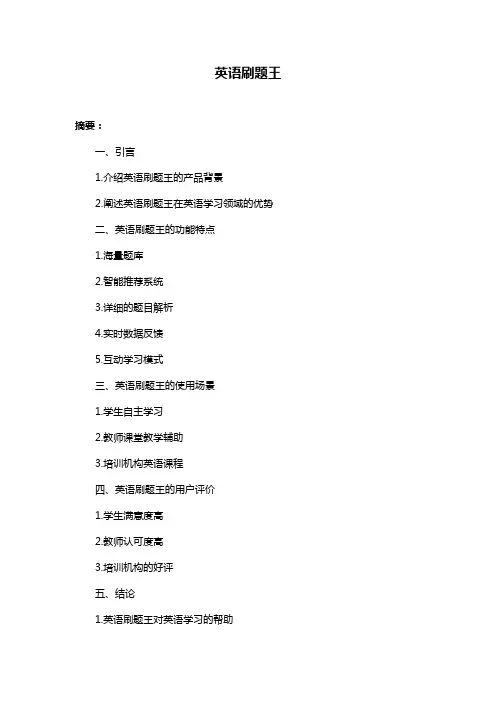 英语刷题王

摘要：

一、引言

1.介绍英语刷题王的产品背景

2.阐述英语刷题王在英语学习领域的优势

二、英语刷题王的功能特点

1.海量题库

2.智能推荐系统

3.详细的题目解析

4.实时数据反馈

5.互动学习模式

三、英语刷题王的使用场景

1.学生自主学习

2.教师课堂教学辅助

3.培训机构英语课程

四、英语刷题王的用户评价

1.学生满意度高

2.教师认可度高

3.培训机构的好评

五、结论

1.英语刷题王对英语学习的帮助